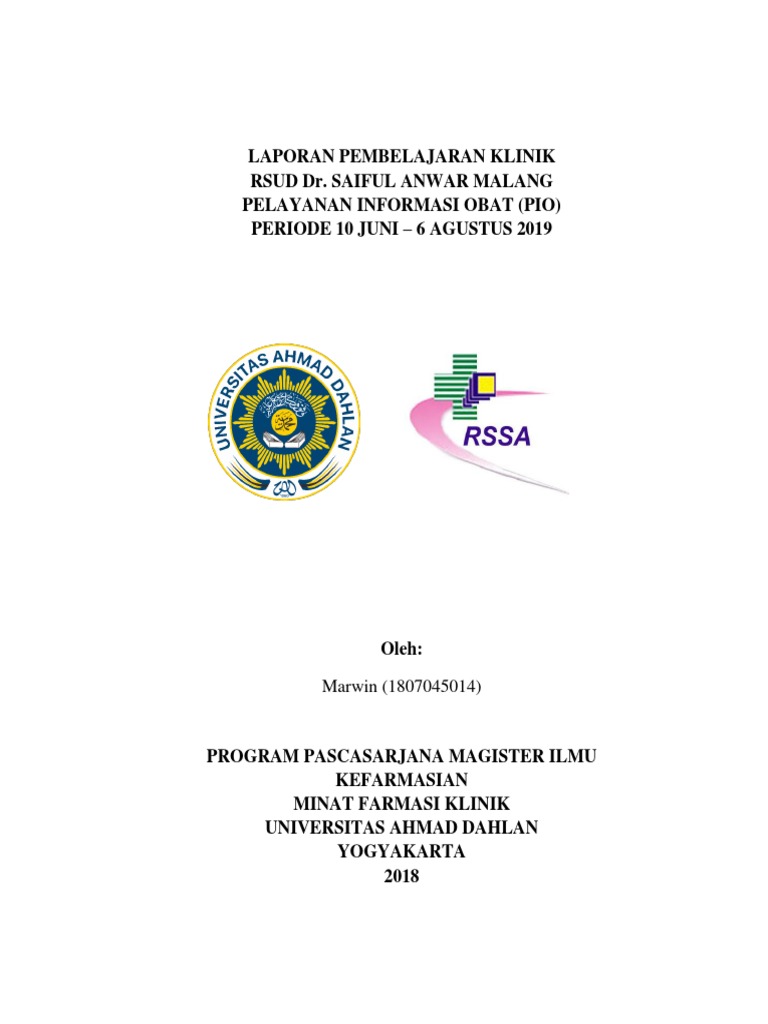 LAPORAN PEMBELAJARAN KLINIK
RSUD Dr. SAIFUL ANWAR MALANG
PELAYANAN INFORMASI OBAT (PIO)
PERIODE 10 JUNI – 6 AGUSTUS 2019

UNIVERSITAS AHMAD DAHLAN

RSSA

Oleh:

Marwin (1807045014)

PROGRAM PASCASARJANA MAGISTER ILMU KEFARMASIAN
MINAT FARMASI KLINIK
UNIVERSITAS AHMAD DAHLAN
YOGYAKARTA
2018